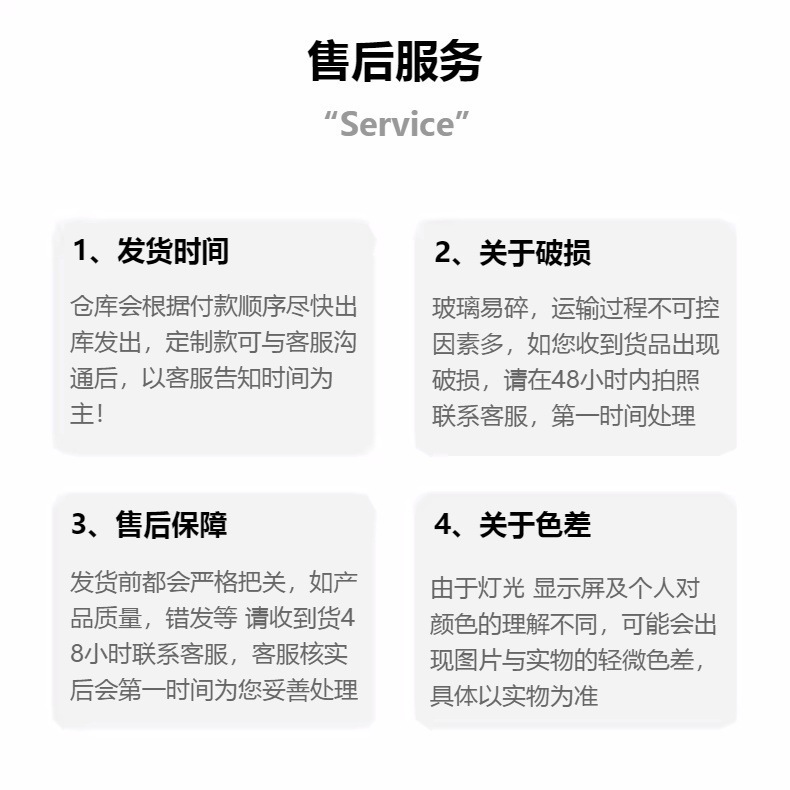 售后服务
“Service”

1、发货时间

仓库会根据付款顺序尽快出库发出，定制款可与客服沟通后，以客服告知时间为主！

2、关于破损

玻璃易碎，运输过程不可控因素多，如您收到货品出现破损，请在48小时内拍照联系客服，第一时间处理

3、售后保障

发货前都会严格把关，如产品质量，错发等 请收到货48小时联系客服，客服核实后会第一时间为您妥善处理

4、关于色差

由于灯光 显示屏及个人对颜色的理解不同，可能会出现图片与实物的轻微色差，具体以实物为准